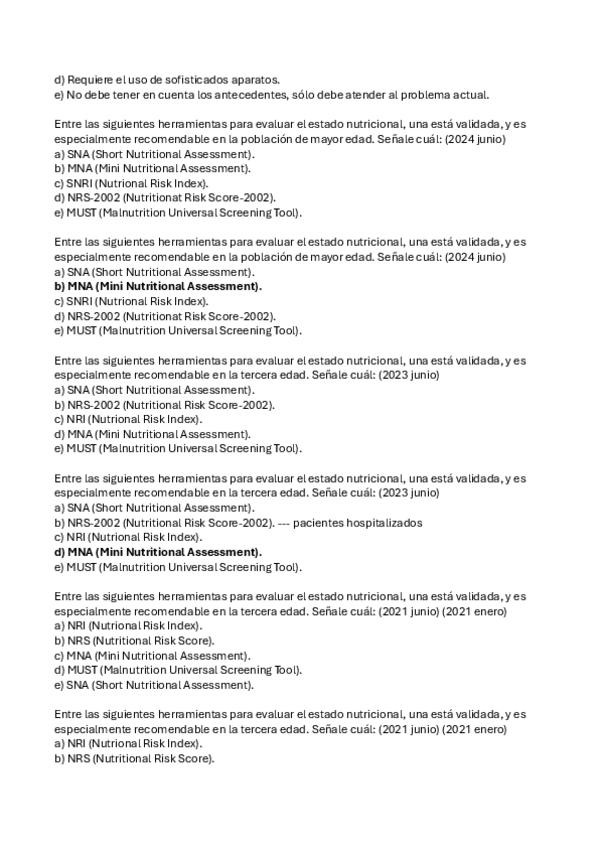 d) Requiere el uso de sofisticados aparatos.
e) No debe tener en cuenta los antecedentes, sólo debe atender al problema actual.

Entre las siguientes herramientas para evaluar el estado nutricional, una está validada, y es especialmente recomendable en la población de mayor edad. Señale cuál: (2024 junio)
a) SNA (Short Nutritional Assessment).
b) MNA (Mini Nutritional Assessment).
c) SNRI (Nutrional Risk Index).
d) NRS-2002 (Nutritionat Risk Score-2002).
e) MUST (Malnutrition Universal Screening Tool).

Entre las siguientes herramientas para evaluar el estado nutricional, una está validada, y es especialmente recomendable en la población de mayor edad. Señale cuál: (2024 junio)
a) SNA (Short Nutritional Assessment).
b) MNA (Mini Nutritional Assessment).
c) SNRI (Nutrional Risk Index).
d) NRS-2002 (Nutritionat Risk Score-2002).
e) MUST (Malnutrition Universal Screening Tool).

Entre las siguientes herramientas para evaluar el estado nutricional, una está validada, y es especialmente recomendable en la tercera edad. Señale cuál: (2023 junio)
a) SNA (Short Nutritional Assessment).
b) NRS-2002 (Nutritional Risk Score-2002).
c) NRI (Nutrional Risk Index).
d) MNA (Mini Nutritional Assessment).
e) MUST (Malnutrition Universal Screening Tool).

Entre las siguientes herramientas para evaluar el estado nutricional, una está validada, y es especialmente recomendable en la tercera edad. Señale cuál: (2023 junio)
a) SNA (Short Nutritional Assessment).
b) NRS-2002 (Nutritional Risk Score-2002). --- pacientes hospitalizados
c) NRI (Nutrional Risk Index).
d) MNA (Mini Nutritional Assessment).
e) MUST (Malnutrition Universal Screening Tool).

Entre las siguientes herramientas para evaluar el estado nutricional, una está validada, y es especialmente recomendable en la tercera edad. Señale cuál: (2021 junio) (2021 enero)
a) NRI (Nutrional Risk Index).
b) NRS (Nutritional Risk Score).
c) MNA (Mini Nutritional Assessment).
d) MUST (Malnutrition Universal Screening Tool).
e) SNA (Short Nutritional Assessment).

Entre las siguientes herramientas para evaluar el estado nutricional, una está validada, y es especialmente recomendable en la tercera edad. Señale cuál: (2021 junio) (2021 enero)
a) NRI (Nutrional Risk Index).
b) NRS (Nutritional Risk Score).